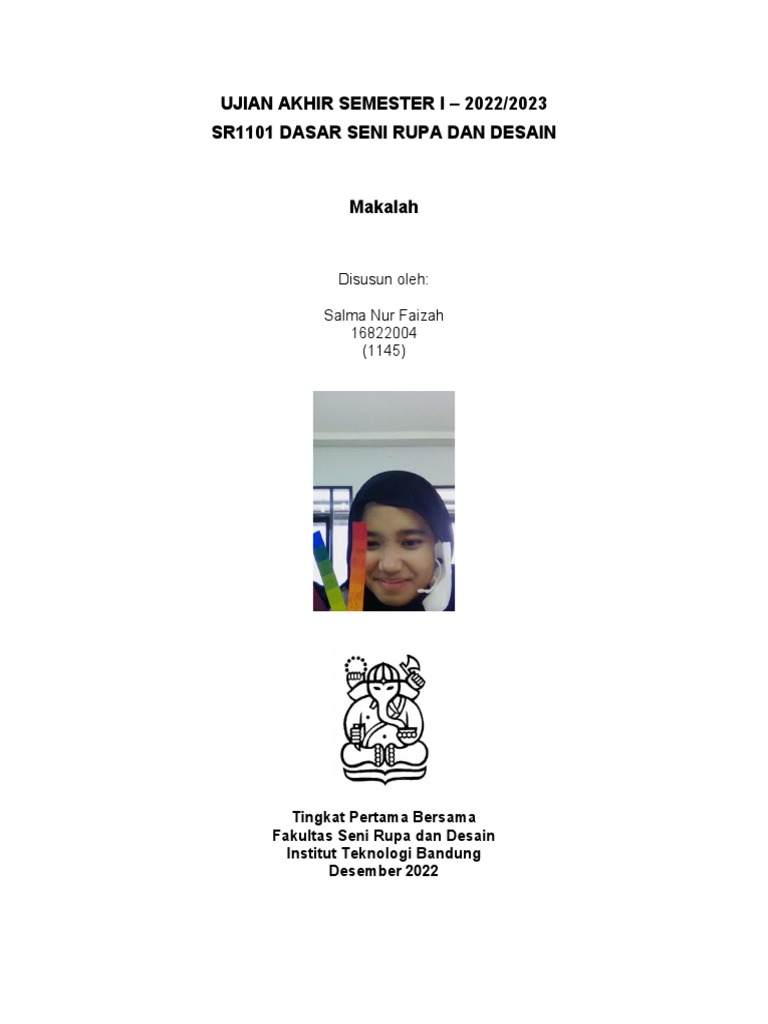 UJIAN AKHIR SEMESTER I – 2022/2023
SR1101 DASAR SENI RUPA DAN DESAIN

Makalah

Disusun oleh:

Salma Nur Faizah
16822004
(1145)

Tingkat Pertama Bersama
Fakultas Seni Rupa dan Desain
Institut Teknologi Bandung
Desember 2022